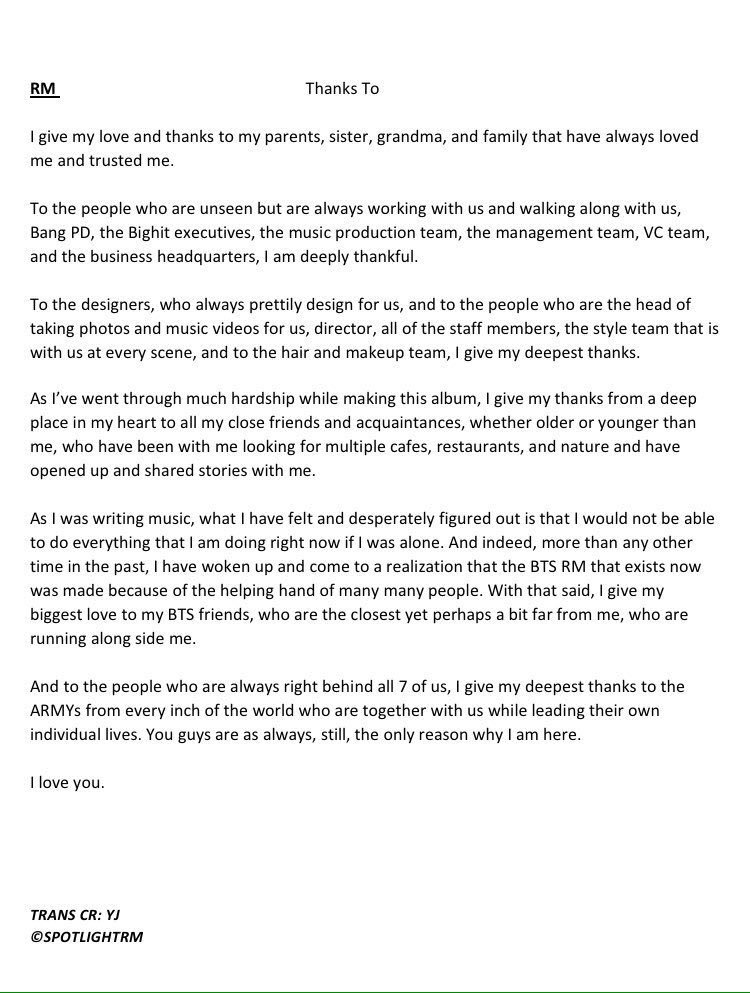 RM Thanks To

I give my love and thanks to my parents, sister, grandma, and family that have always loved me and trusted me.

To the people who are unseen but are always working with us and walking along with us, Bang PD, the Bighit executives, the music production team, the management team, VC team, and the business headquarters, I am deeply thankful.

To the designers, who always prettily design for us, and to the people who are the head of taking photos and music videos for us, director, all of the staff members, the style team that is with us at every scene, and to the hair and makeup team, I give my deepest thanks.

As I've went through much hardship while making this album, I give my thanks from a deep place in my heart to all my close friends and acquaintances, whether older or younger than me, who have been with me looking for multiple cafes, restaurants, and nature and have opened up and shared stories with me.

As I was writing music, what I have felt and desperately figured out is that I would not be able to do everything that I am doing right now if I was alone. And indeed, more than any other time in the past, I have woken up and come to a realization that the BTS RM that exists now was made because of the helping hand of many many people. With that said, I give my biggest love to my BTS friends, who are the closest yet perhaps a bit far from me, who are running along side me.

And to the people who are always right behind all 7 of us, I give my deepest thanks to the ARMYs from every inch of the world who are together with us while leading their own individual lives. You guys are as always, still, the only reason why I am here.

I love you.

TRANS CR: YJ
©SPOTLIGHTRM